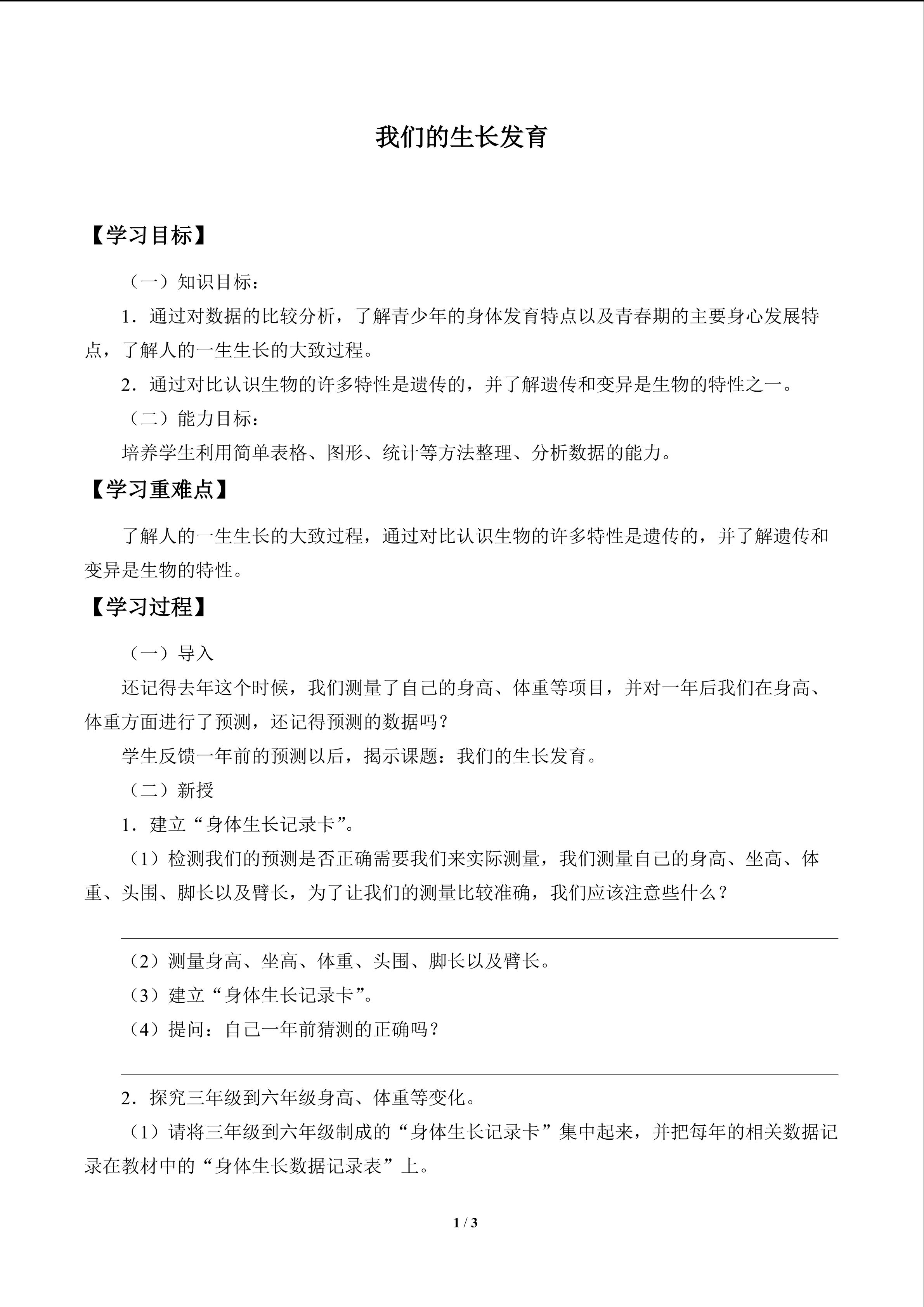 我们的生长发育

【学习目标】

（一）知识目标：

1．通过对数据的比较分析，了解青少年的身体发育特点以及青春期的主要身心发展特点，了解人的一生生长的大致过程。

2．通过对比认识生物的许多特性是遗传的，并了解遗传和变异是生物的特性之一。

（二）能力目标：

培养学生利用简单表格、图形、统计等方法整理、分析数据的能力。

【学习重难点】

了解人的一生生长的大致过程，通过对比认识生物的许多特性是遗传的，并了解遗传和变异是生物的特性。

【学习过程】

（一）导入

还记得去年这个时候，我们测量了自己的身高、体重等项目，并对一年后我们在身高、体重方面进行了预测，还记得预测的数据吗？

学生反馈一年前的预测以后，揭示课题：我们的生长发育。

（二）新授

1．建立“身体生长记录卡”。

（1）检测我们的预测是否正确需要我们来实际测量，我们测量自己的身高、坐高、体重、头围、脚长以及臂长，为了让我们的测量比较准确，我们应该注意些什么？

（2）测量身高、坐高、体重、头围、脚长以及臂长。

（3）建立“身体生长记录卡”。

（4）提问：自己一年前猜测的正确吗？

2．探究三年级到六年级身高、体重等变化。

（1）请将三年级到六年级制成的“身体生长记录卡”集中起来，并把每年的相关数据记录在教材中的“身体生长数据记录表”上。

1 / 3